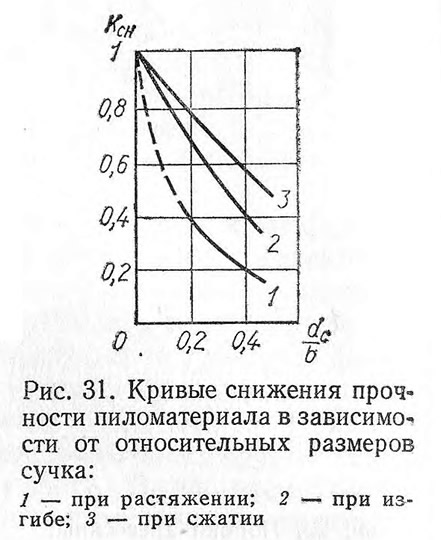 $K_{сн}$
1
0,8
0,6
0,4
0,2
0
0,2
0,4
$\frac{d_c}{b}$
3
2
1

Рис. 31. Кривые снижения прочности пиломатериала в зависимости от относительных размеров сучка:

1 — при растяжении; 2 — при изгибе; 3 — при сжатии